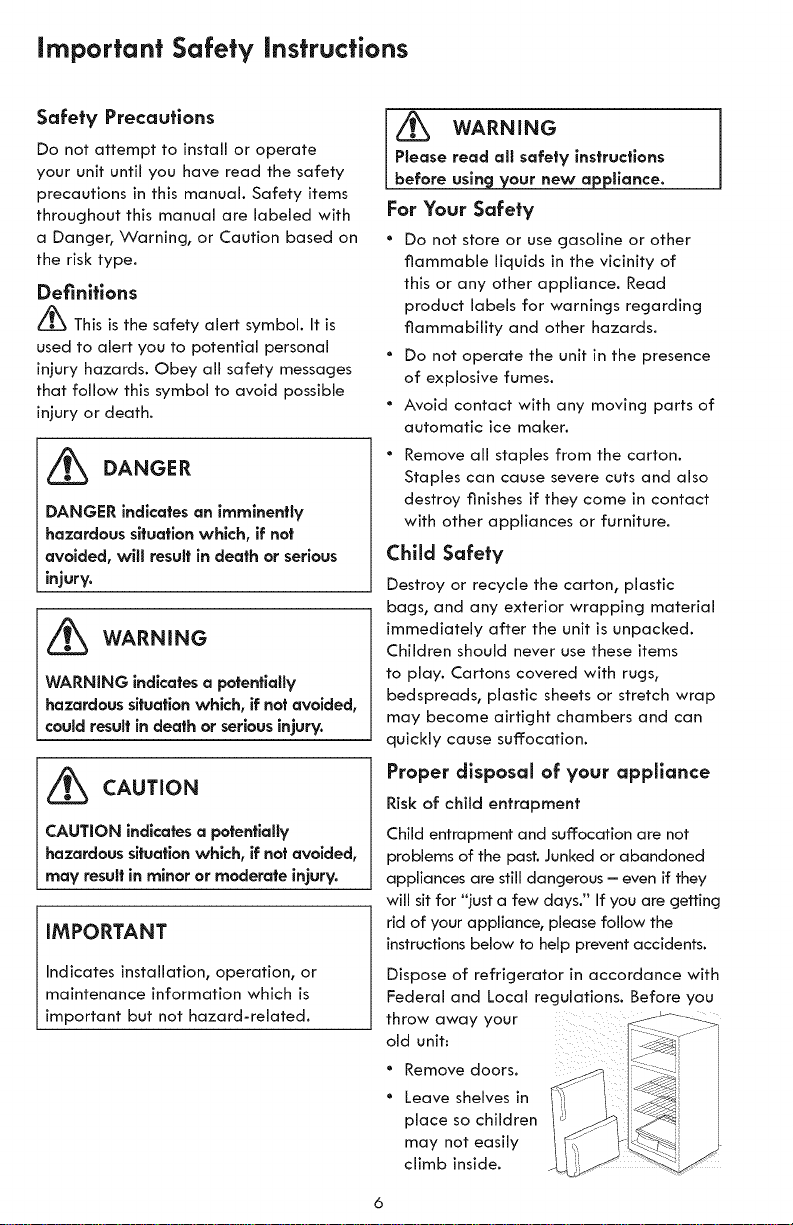 Important Safety Instructions

Safety Precautions

Do not attempt to install or operate your unit until you have read the safety precautions in this manual. Safety items throughout this manual are labeled with a Danger, Warning, or Caution based on the risk type.

Definitions

This is the safety alert symbol. It is used to alert you to potential personal injury hazards. Obey all safety messages that follow this symbol to avoid possible injury or death.

DANGER

DANGER indicates an imminently hazardous situation which, if not avoided, will result in death or serious injury.

WARNING

WARNING indicates a potentially hazardous situation which, if not avoided, could result in death or serious injury.

CAUTION

CAUTION indicates a potentially hazardous situation which, if not avoided, may result in minor or moderate injury.

IMPORTANT

Indicates installation, operation, or maintenance information which is important but not hazard-related.

WARNING

Please read all safety instructions before using your new appliance.

For Your Safety

• Do not store or use gasoline or other flammable liquids in the vicinity of this or any other appliance. Read product labels for warnings regarding flammability and other hazards.

• Do not operate the unit in the presence of explosive fumes.

• Avoid contact with any moving parts of automatic ice maker.

• Remove all staples from the carton. Staples can cause severe cuts and also destroy finishes if they come in contact with other appliances or furniture.

Child Safety

Destroy or recycle the carton, plastic bags, and any exterior wrapping material immediately after the unit is unpacked. Children should never use these items to play. Cartons covered with rugs, bedspreads, plastic sheets or stretch wrap may become airtight chambers and can quickly cause suffocation.

Proper disposal of your appliance

Risk of child entrapment

Child entrapment and suffocation are not problems of the past. Junked or abandoned appliances are still dangerous – even if they will sit for "just a few days." If you are getting rid of your appliance, please follow the instructions below to help prevent accidents.

Dispose of refrigerator in accordance with Federal and Local regulations. Before you throw away your old unit:

• Remove doors.

• Leave shelves in place so children may not easily climb inside.

6